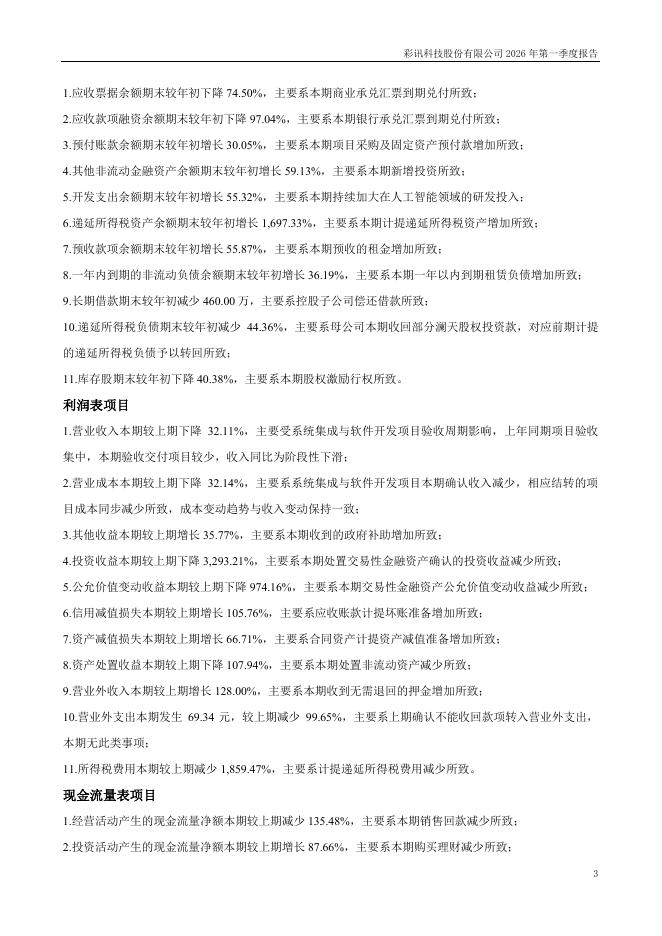 彩讯科技股份有限公司 2026 年第一季度报告

1.应收票据余额期末较年初下降 74.50%，主要系本期商业承兑汇票到期兑付所致；

2.应收款项融资余额期末较年初下降 97.04%，主要系本期银行承兑汇票到期兑付所致；

3.预付账款余额期末较年初增长 30.05%，主要系本期项目采购及固定资产预付款增加所致；

4.其他非流动金融资产余额期末较年初增长 59.13%，主要系本期新增投资所致；

5.开发支出余额期末较年初增长 55.32%，主要系本期持续加大在人工智能领域的研发投入；

6.递延所得税资产余额期末较年初增长 1,697.33%，主要系本期计提递延所得税资产增加所致；

7.预收款项余额期末较年初增长 55.87%，主要系本期预收的租金增加所致；

8.一年内到期的非流动负债余额期末较年初增长 36.19%，主要系本期一年以内到期租赁负债增加所致；

9.长期借款期末较年初减少 460.00 万，主要系控股子公司偿还借款所致；

10.递延所得税负债期末较年初减少 44.36%，主要系母公司本期收回部分澜天股权投资款，对应前期计提的递延所得税负债予以转回所致；

11.库存股期末较年初下降 40.38%，主要系本期股权激励行权所致。

利润表项目

1.营业收入本期较上期下降 32.11%，主要受系统集成与软件开发项目验收周期影响，上年同期项目验收集中，本期验收交付项目较少，收入同比为阶段性下滑；

2.营业成本本期较上期下降 32.14%，主要系系统集成与软件开发项目本期确认收入减少，相应结转的项目成本同步减少所致，成本变动趋势与收入变动保持一致；

3.其他收益本期较上期增长 35.77%，主要系本期收到的政府补助增加所致；

4.投资收益本期较上期下降 3,293.21%，主要系本期处置交易性金融资产确认的投资收益减少所致；

5.公允价值变动收益本期较上期下降 974.16%，主要系本期交易性金融资产公允价值变动收益减少所致；

6.信用减值损失本期较上期增长 105.76%，主要系应收账款计提坏账准备增加所致；

7.资产减值损失本期较上期增长 66.71%，主要系合同资产计提资产减值准备增加所致；

8.资产处置收益本期较上期下降 107.94%，主要系本期处置非流动资产减少所致；

9.营业外收入本期较上期增长 128.00%，主要系本期收到无需退回的押金增加所致；

10.营业外支出本期发生 69.34 元，较上期减少 99.65%，主要系上期确认不能收回款项转入营业外支出，本期无此类事项；

11.所得税费用本期较上期减少 1,859.47%，主要系计提递延所得税费用减少所致。

现金流量表项目

1.经营活动产生的现金流量净额本期较上期减少 135.48%，主要系本期销售回款减少所致；

2.投资活动产生的现金流量净额本期较上期增长 87.66%，主要系本期购买理财减少所致；

3